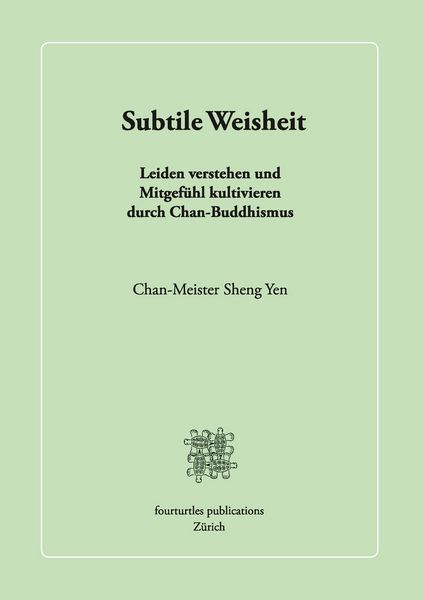 Subtile Weisheit

Leiden verstehen und
Mitgefühl kultivieren
durch Chan-Buddhismus

Chan-Meister Sheng Yen

fourturtles publications
Zürich